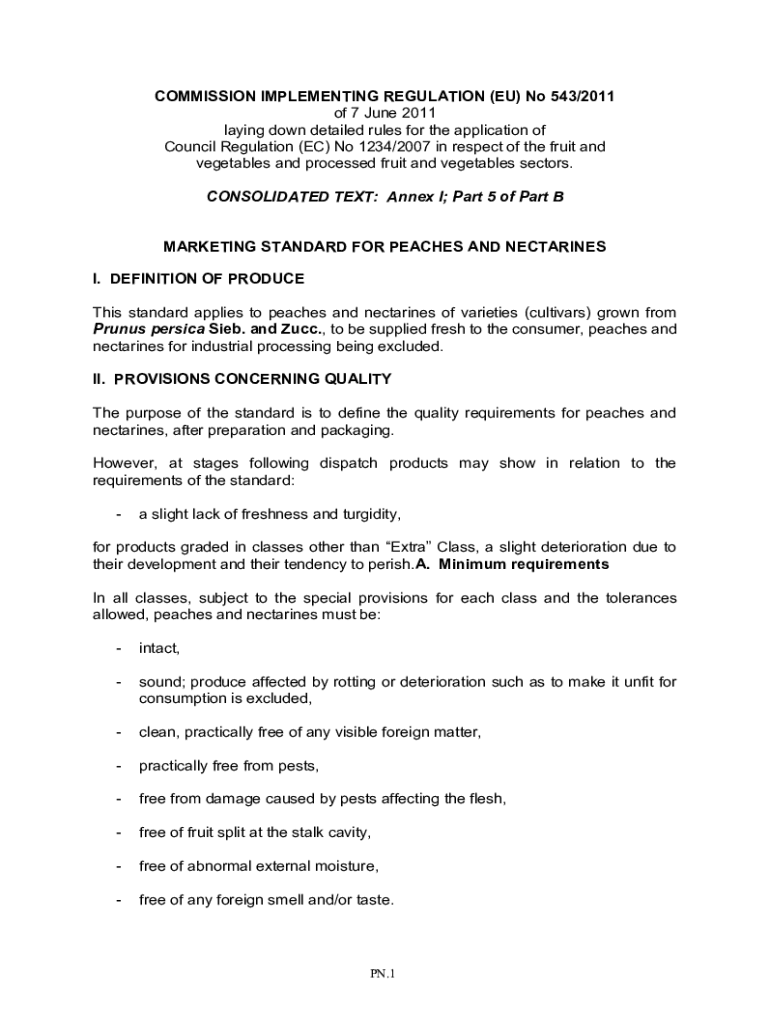 COMMISSION IMPLEMENTING REGULATION (EU) No 543/2011
of 7 June 2011
laying down detailed rules for the application of
Council Regulation (EC) No 1234/2007 in respect of the fruit and vegetables and processed fruit and vegetables sectors.

CONSOLIDATED TEXT: Annex I; Part 5 of Part B

MARKETING STANDARD FOR PEACHES AND NECTARINES

I. DEFINITION OF PRODUCE

This standard applies to peaches and nectarines of varieties (cultivars) grown from Prunus persica Sieb. and Zucc., to be supplied fresh to the consumer, peaches and nectarines for industrial processing being excluded.

II. PROVISIONS CONCERNING QUALITY

The purpose of the standard is to define the quality requirements for peaches and nectarines, after preparation and packaging.

However, at stages following dispatch products may show in relation to the requirements of the standard:

- a slight lack of freshness and turgidity,

for products graded in classes other than “Extra” Class, a slight deterioration due to their development and their tendency to perish.A. Minimum requirements

In all classes, subject to the special provisions for each class and the tolerances allowed, peaches and nectarines must be:

- intact,

- sound; produce affected by rotting or deterioration such as to make it unfit for consumption is excluded,

- clean, practically free of any visible foreign matter,

- practically free from pests,

- free from damage caused by pests affecting the flesh,

- free of fruit split at the stalk cavity,

- free of abnormal external moisture,

- free of any foreign smell and/or taste.

PN.1